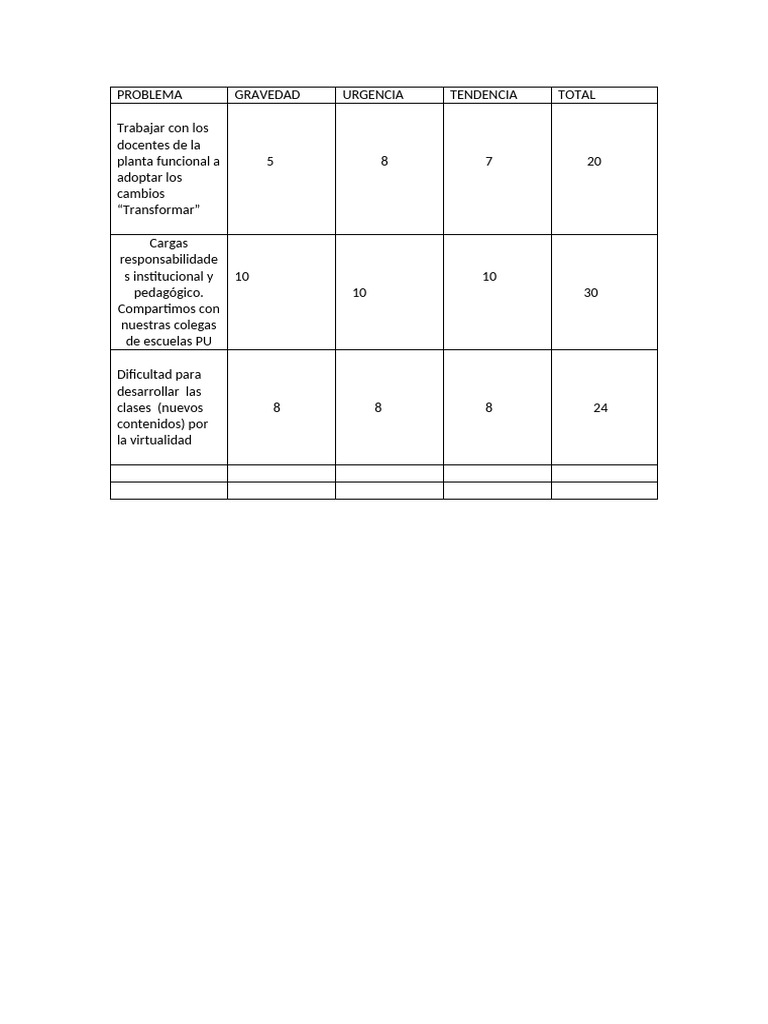 | PROBLEMA | GRAVEDAD | URGENCIA | TENDENCIA | TOTAL |
|---|---|---|---|---|
| Trabajar con los docentes de la planta funcional a adoptar los cambios “Transformar” | 5 | 8 | 7 | 20 |
| Cargas responsabilidades institucional y pedagógico. Compartimos con nuestras colegas de escuelas PU | 10 | 10 | 10 | 30 |
| Dificultad para desarrollar las clases (nuevos contenidos) por la virtualidad | 8 | 8 | 8 | 24 |
| | | | | |
| | | | | |